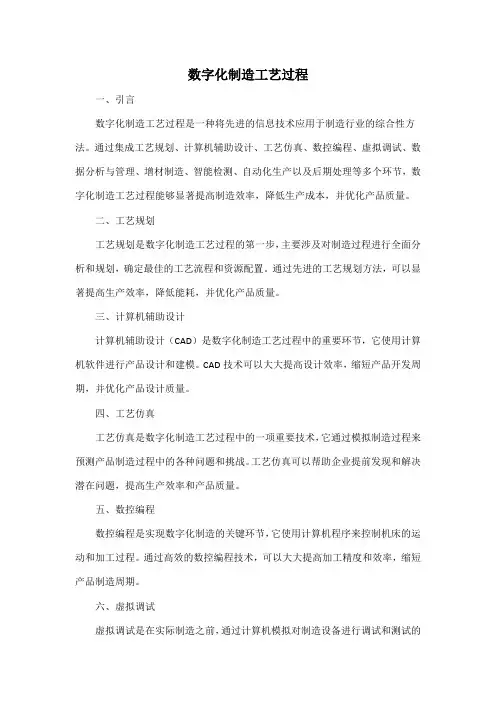 数字化制造工艺过程

一、引言

数字化制造工艺过程是一种将先进的信息技术应用于制造行业的综合性方法。通过集成工艺规划、计算机辅助设计、工艺仿真、数控编程、虚拟调试、数据分析与管理、增材制造、智能检测、自动化生产以及后期处理等多个环节，数字化制造工艺过程能够显著提高制造效率，降低生产成本，并优化产品质量。

二、工艺规划

工艺规划是数字化制造工艺过程的第一步，主要涉及对制造过程进行全面分析和规划，确定最佳的工艺流程和资源配置。通过先进的工艺规划方法，可以显著提高生产效率，降低能耗，并优化产品质量。

三、计算机辅助设计

计算机辅助设计（CAD）是数字化制造工艺过程中的重要环节，它使用计算机软件进行产品设计和建模。CAD 技术可以大大提高设计效率，缩短产品开发周期，并优化产品设计质量。

四、工艺仿真

工艺仿真是数字化制造工艺过程中的一项重要技术，它通过模拟制造过程来预测产品制造过程中的各种问题和挑战。工艺仿真可以帮助企业提前发现和解决潜在问题，提高生产效率和产品质量。

五、数控编程

数控编程是实现数字化制造的关键环节，它使用计算机程序来控制机床的运动和加工过程。通过高效的数控编程技术，可以大大提高加工精度和效率，缩短产品制造周期。

六、虚拟调试

虚拟调试是在实际制造之前，通过计算机模拟对制造设备进行调试和测试的